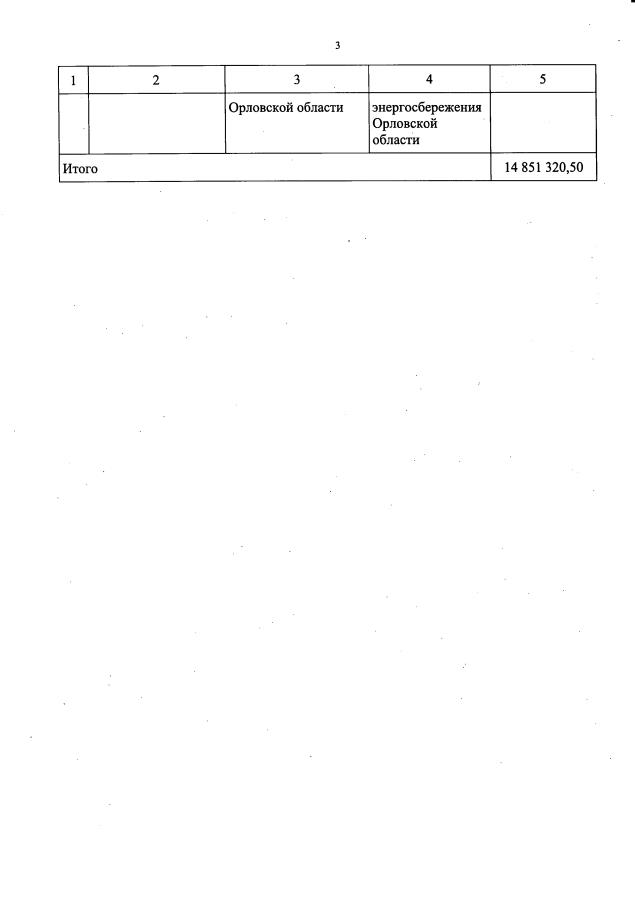 3

| 1 | 2 | 3 | 4 | 5 |
|---|---|---|---|---|
| | | Орловской области | энергосбережения Орловской области | |
| Итого | | | | 14 851 320,50 |